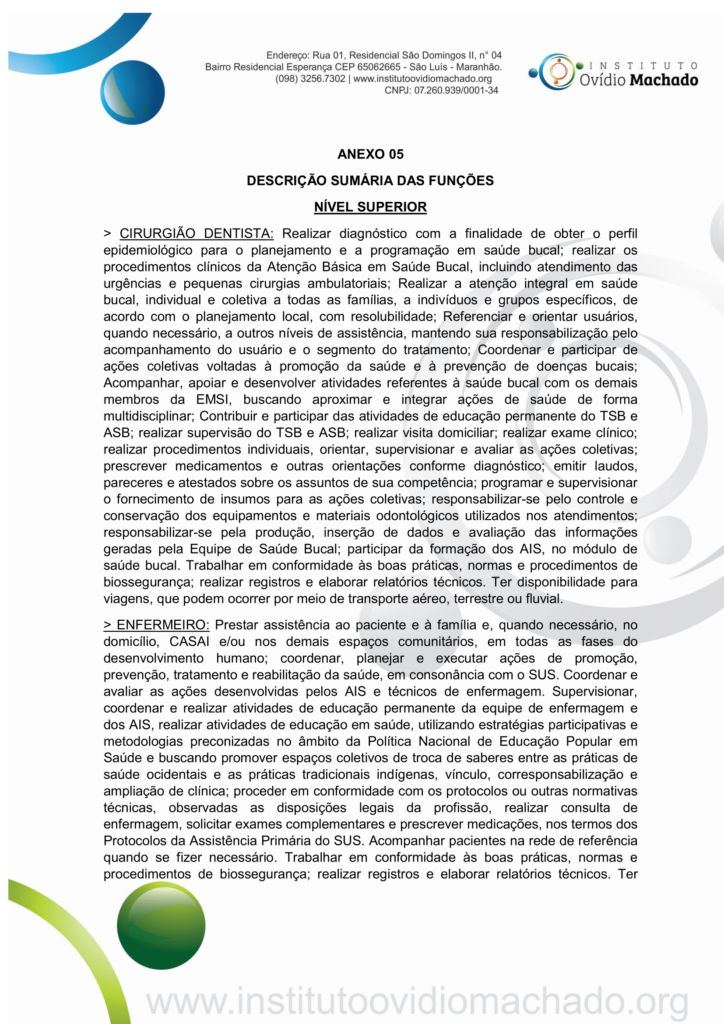 Endereço: Rua 01, Residencial São Domingos II, n° 04
Bairro Residencial Esperança CEP 65062665 - São Luís - Maranhão.
(098) 3256.7302 | www.institutoovidiomachado.org
CNPJ: 07.260.939/0001-34

INSTITUTO
Ovídio Machado

ANEXO 05

DESCRIÇÃO SUMÁRIA DAS FUNÇÕES

NÍVEL SUPERIOR

> CIRURGIÃO DENTISTA: Realizar diagnóstico com a finalidade de obter o perfil epidemiológico para o planejamento e a programação em saúde bucal; realizar os procedimentos clínicos da Atenção Básica em Saúde Bucal, incluindo atendimento das urgências e pequenas cirurgias ambulatoriais; Realizar a atenção integral em saúde bucal, individual e coletiva a todas as famílias, a indivíduos e grupos específicos, de acordo com o planejamento local, com resolubilidade; Referenciar e orientar usuários, quando necessário, a outros níveis de assistência, mantendo sua responsabilização pelo acompanhamento do usuário e o segmento do tratamento; Coordenar e participar de ações coletivas voltadas à promoção da saúde e à prevenção de doenças bucais; Acompanhar, apoiar e desenvolver atividades referentes à saúde bucal com os demais membros da EMSI, buscando aproximar e integrar ações de saúde de forma multidisciplinar; Contribuir e participar das atividades de educação permanente do TSB e ASB; realizar supervisão do TSB e ASB; realizar visita domiciliar; realizar exame clínico; realizar procedimentos individuais, orientar, supervisionar e avaliar as ações coletivas; prescrever medicamentos e outras orientações conforme diagnóstico; emitir laudos, pareceres e atestados sobre os assuntos de sua competência; programar e supervisionar o fornecimento de insumos para as ações coletivas; responsabilizar-se pelo controle e conservação dos equipamentos e materiais odontológicos utilizados nos atendimentos; responsabilizar-se pela produção, inserção de dados e avaliação das informações geradas pela Equipe de Saúde Bucal; participar da formação dos AIS, no módulo de saúde bucal. Trabalhar em conformidade às boas práticas, normas e procedimentos de biossegurança; realizar registros e elaborar relatórios técnicos. Ter disponibilidade para viagens, que podem ocorrer por meio de transporte aéreo, terrestre ou fluvial.

> ENFERMEIRO: Prestar assistência ao paciente e à família e, quando necessário, no domicílio, CASAI e/ou nos demais espaços comunitários, em todas as fases do desenvolvimento humano; coordenar, planejar e executar ações de promoção, prevenção, tratamento e reabilitação da saúde, em consonância com o SUS. Coordenar e avaliar as ações desenvolvidas pelos AIS e técnicos de enfermagem. Supervisionar, coordenar e realizar atividades de educação permanente da equipe de enfermagem e dos AIS, realizar atividades de educação em saúde, utilizando estratégias participativas e metodologias preconizadas no âmbito da Política Nacional de Educação Popular em Saúde e buscando promover espaços coletivos de troca de saberes entre as práticas de saúde ocidentais e as práticas tradicionais indígenas, vínculo, corresponsabilização e ampliação de clínica; proceder em conformidade com os protocolos ou outras normativas técnicas, observadas as disposições legais da profissão, realizar consulta de enfermagem, solicitar exames complementares e prescrever medicações, nos termos dos Protocolos da Assistência Primária do SUS. Acompanhar pacientes na rede de referência quando se fizer necessário. Trabalhar em conformidade às boas práticas, normas e procedimentos de biossegurança; realizar registros e elaborar relatórios técnicos. Ter

www.institutoovidiomachado.org